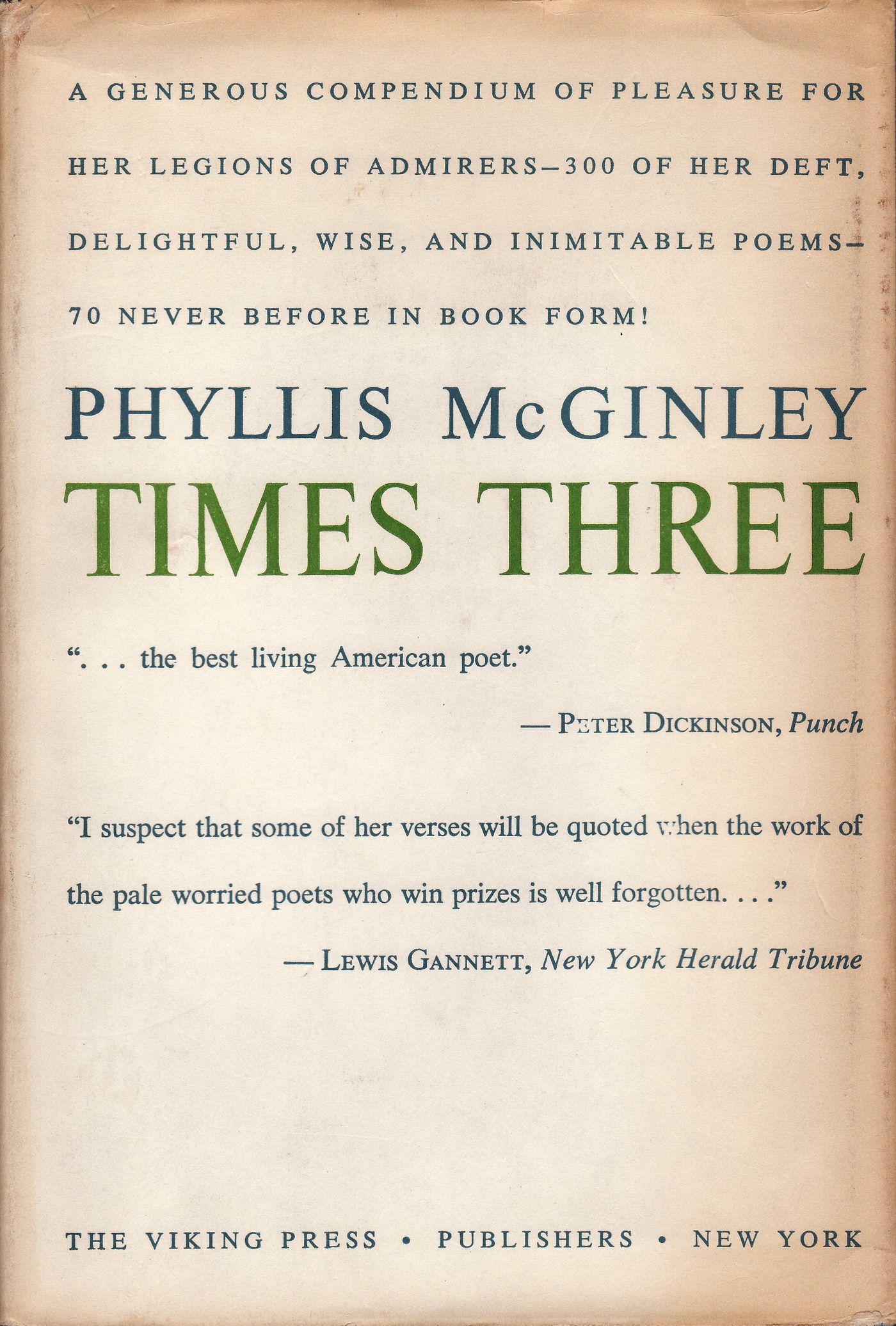 A GENEROUS COMPENDIUM OF PLEASURE FOR HER LEGIONS OF ADMIRERS—300 OF HER DEFT, DELIGHTFUL, WISE, AND INIMITABLE POEMS—70 NEVER BEFORE IN BOOK FORM!

PHYLLIS McGINLEY

TIMES THREE

". . . the best living American poet."

— PETER DICKINSON, Punch

"I suspect that some of her verses will be quoted when the work of the pale worried poets who win prizes is well forgotten. . . ."

— LEWIS GANNETT, New York Herald Tribune

THE VIKING PRESS • PUBLISHERS • NEW YORK